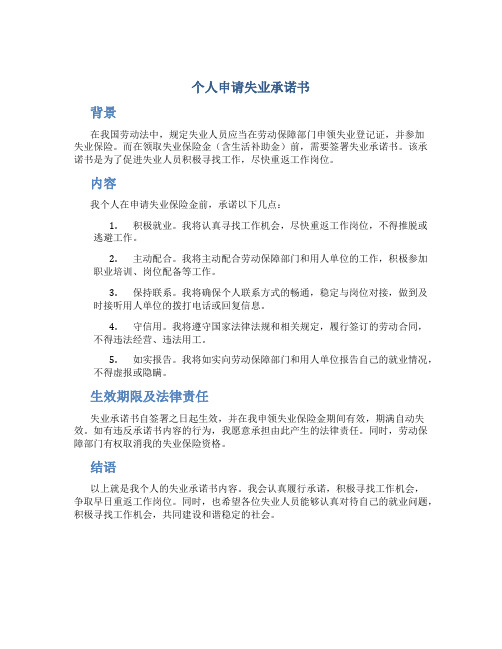 个人申请失业承诺书

背景

在我国劳动法中，规定失业人员应当在劳动保障部门申领失业登记证，并参加失业保险。而在领取失业保险金（含生活补助金）前，需要签署失业承诺书。该承诺书是为了促进失业人员积极寻找工作，尽快重返工作岗位。

内容

我个人在申请失业保险金前，承诺以下几点：

1. 积极就业。我将认真寻找工作机会，尽快重返工作岗位，不得推脱或逃避工作。

2. 主动配合。我将主动配合劳动保障部门和用人单位的工作，积极参加职业培训、岗位配备等工作。

3. 保持联系。我将确保个人联系方式的畅通，稳定与岗位对接，做到及时接听用人单位的拨打电话或回复信息。

4. 守信用。我将遵守国家法律法规和相关规定，履行签订的劳动合同，不得违法经营、违法用工。

5. 如实报告。我将如实向劳动保障部门和用人单位报告自己的就业情况，不得虚报或隐瞒。

生效期限及法律责任

失业承诺书自签署之日起生效，并在我申领失业保险金期间有效，期满自动失效。如有违反承诺书内容的行为，我愿意承担由此产生的法律责任。同时，劳动保障部门有权取消我的失业保险资格。

结语

以上就是我个人的失业承诺书内容。我会认真履行承诺，积极寻找工作机会，争取早日重返工作岗位。同时，也希望各位失业人员能够认真对待自己的就业问题，积极寻找工作机会，共同建设和谐稳定的社会。